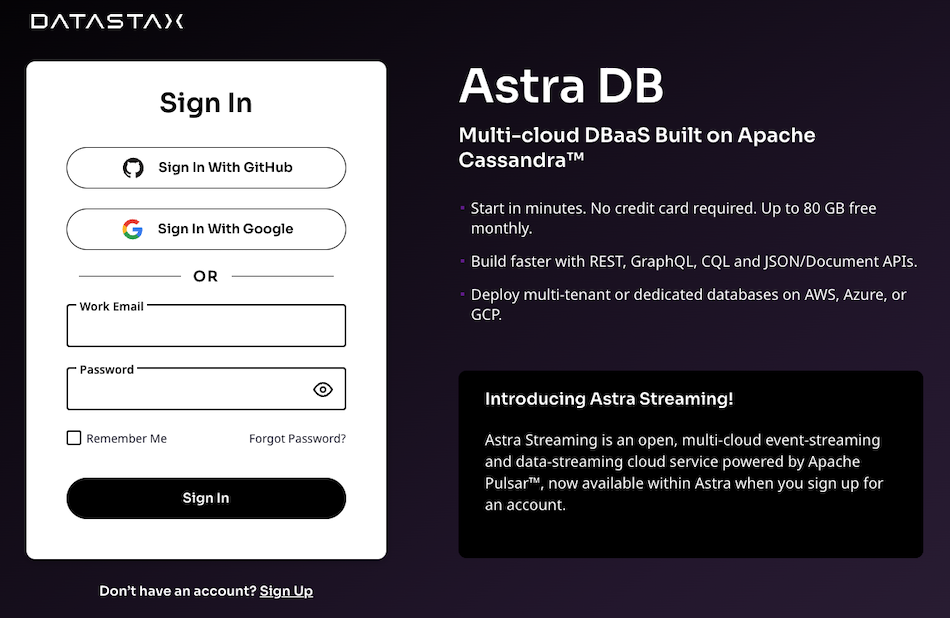 DATASTAX

Sign In

Sign In With GitHub

Sign In With Google

OR

Work Email

Password

Remember Me

Forgot Password?

Sign In

Don't have an account? Sign Up

Astra DB

Multi-cloud DBaaS Built on Apache Cassandra™

Start in minutes. No credit card required. Up to 80 GB free monthly.

Build faster with REST, GraphQL, CQL and JSON/Document APIs.

Deploy multi-tenant or dedicated databases on AWS, Azure, or GCP.

Introducing Astra Streaming!

Astra Streaming is an open, multi-cloud event-streaming and data-streaming cloud service powered by Apache Pulsar™, now available within Astra when you sign up for an account.